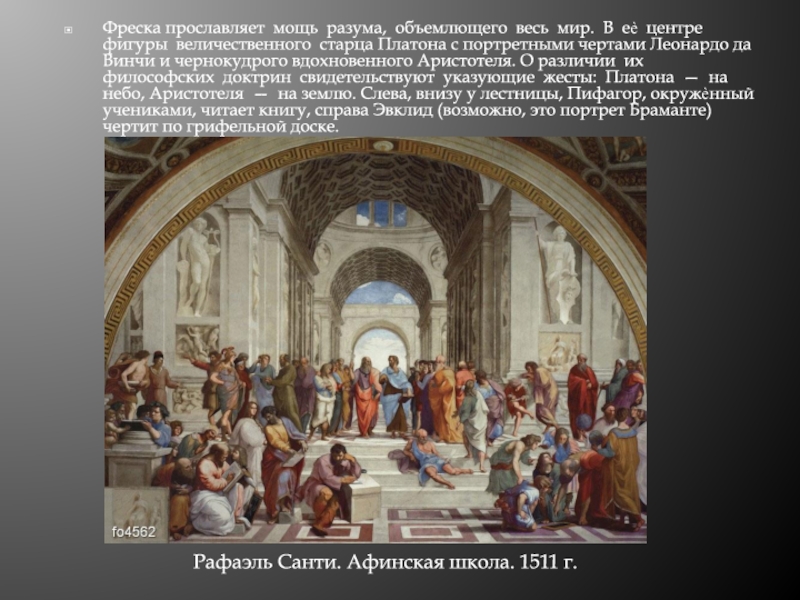 Фреска прославляет мощь разума, объемлющего весь мир. В её центре фигуры величественного старца Платона с портретными чертами Леонардо да Винчи и чернокудрого вдохновенного Аристотеля. О различии их философских доктрин свидетельствуют указующие жесты: Платона — на небо, Аристотеля — на землю. Слева, внизу у лестницы, Пифагор, окружённый учениками, читает книгу, справа Эвклид (возможно, это портрет Браманте) чертит по грифельной доске.

fo4562

Рафаэль Санти. Афинская школа. 1511 г.